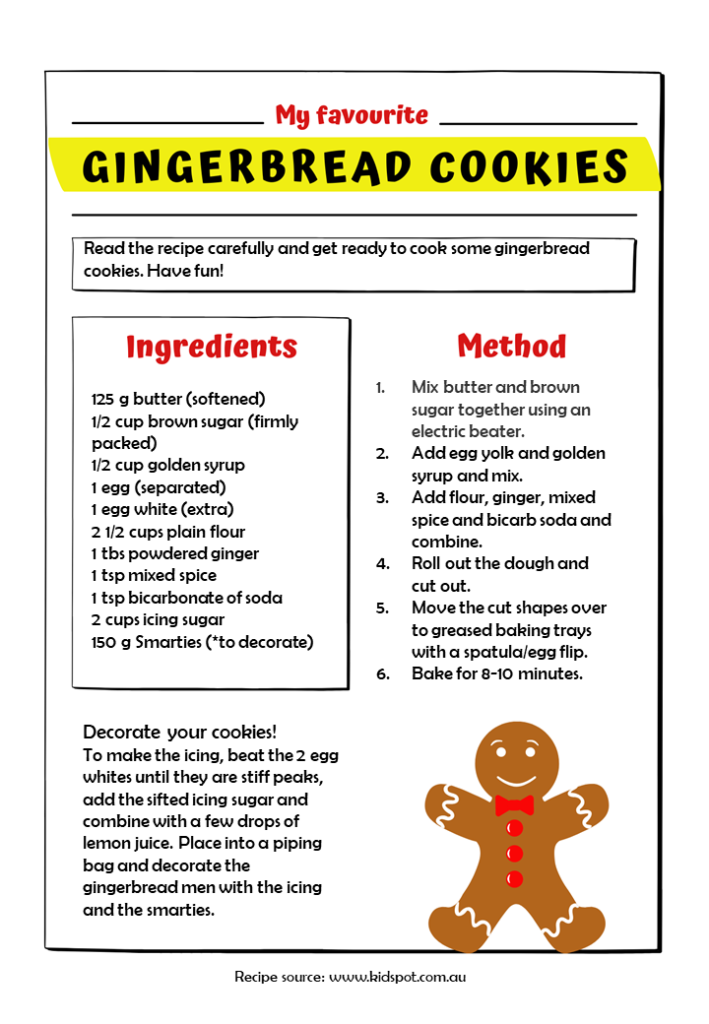 My favourite

GINGERBREAD COOKIES

Read the recipe carefully and get ready to cook some gingerbread cookies. Have fun!

Ingredients

125 g butter (softened)
1/2 cup brown sugar (firmly packed)
1/2 cup golden syrup
1 egg (separated)
1 egg white (extra)
2 1/2 cups plain flour
1 tbs powdered ginger
1 tsp mixed spice
1 tsp bicarbonate of soda
2 cups icing sugar
150 g Smarties (*to decorate)

Method

1. Mix butter and brown sugar together using an electric beater.
2. Add egg yolk and golden syrup and mix.
3. Add flour, ginger, mixed spice and bicarb soda and combine.
4. Roll out the dough and cut out.
5. Move the cut shapes over to greased baking trays with a spatula/egg flip.
6. Bake for 8-10 minutes.

Decorate your cookies!
To make the icing, beat the 2 egg whites until they are stiff peaks, add the sifted icing sugar and combine with a few drops of lemon juice. Place into a piping bag and decorate the gingerbread men with the icing and the smarties.

Recipe source: www.kidspot.com.au